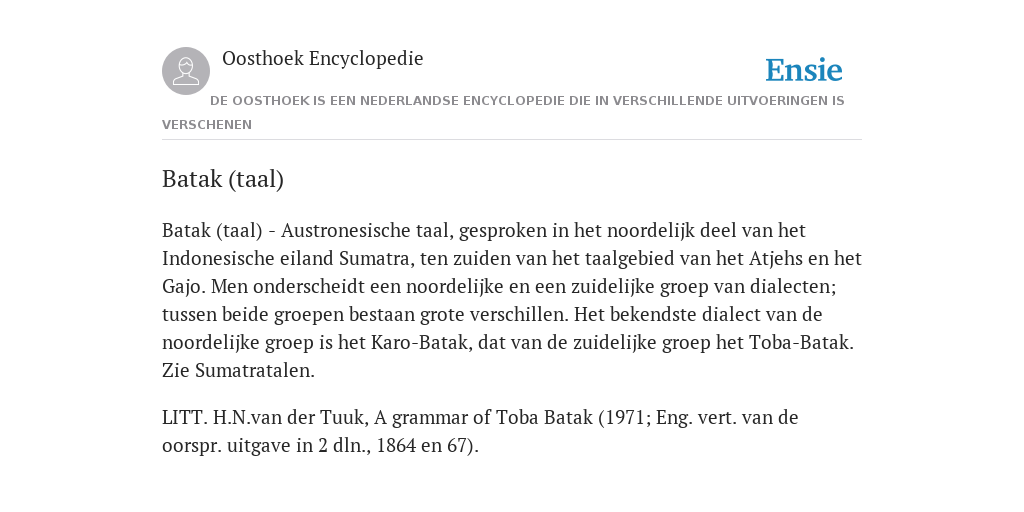 Oosthoek Encyclopedie

Ensie

DE OOSTHOEK IS EEN NEDERLANDSE ENCYCLOPEDIE DIE IN VERSCHILLENDE UITVOERINGEN IS VERSCHENEN

Batak (taal)

Batak (taal) - Austronesische taal, gesproken in het noordelijk deel van het Indonesische eiland Sumatra, ten zuiden van het taalgebied van het Atjehs en het Gajo. Men onderscheidt een noordelijke en een zuidelijke groep van dialecten; tussen beide groepen bestaan grote verschillen. Het bekendste dialect van de noordelijke groep is het Karo-Batak, dat van de zuidelijke groep het Toba-Batak. Zie Sumatratalen.

LITT. H.N.van der Tuuk, A grammar of Toba Batak (1971; Eng. vert. van de oorspr. uitgave in 2 dln., 1864 en 67).